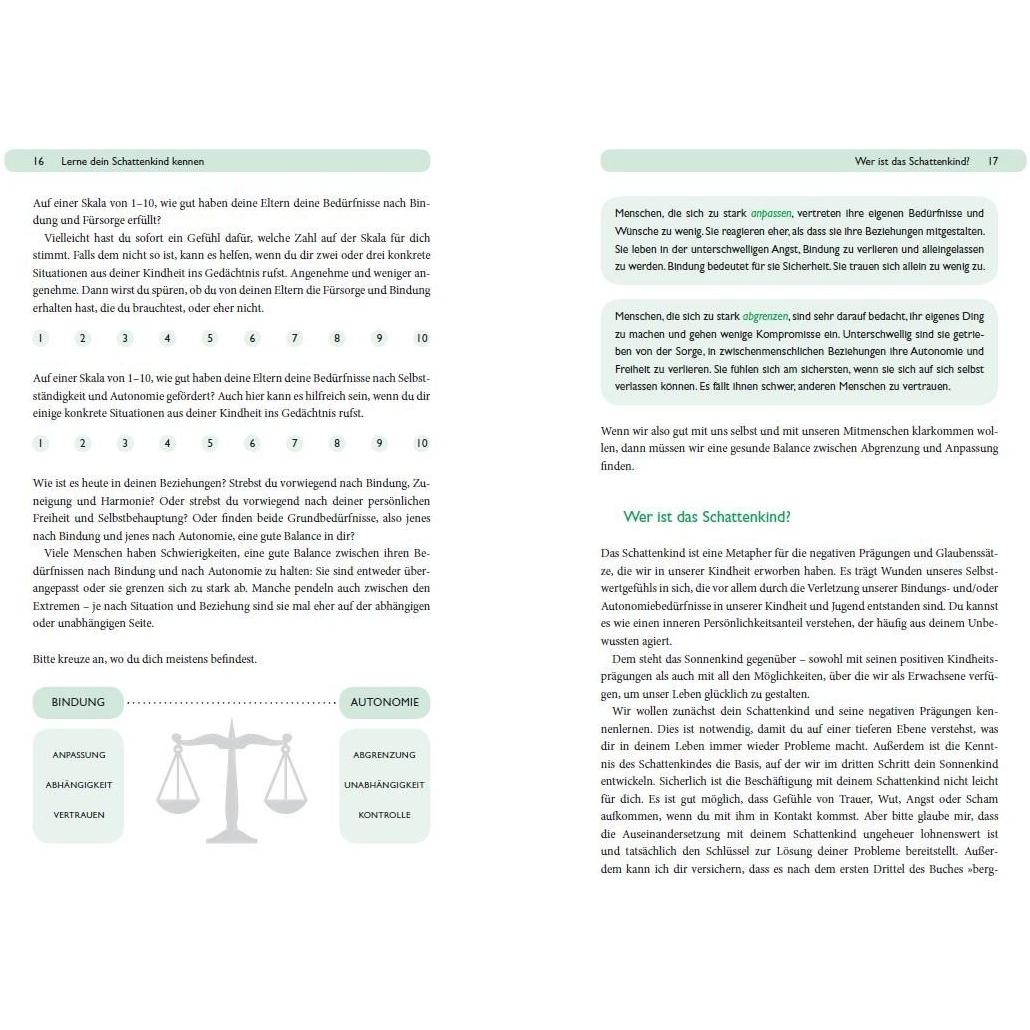 16 Lerne dein Schattenkind kennen

Auf einer Skala von 1–10, wie gut haben deine Eltern deine Bedürfnisse nach Bindung und Fürsorge erfüllt?

Vielleicht hast du sofort ein Gefühl dafür, welche Zahl auf der Skala für dich stimmt. Falls dem nicht so ist, kann es helfen, wenn du dir zwei oder drei konkrete Situationen aus deiner Kindheit ins Gedächtnis rufst. Angenehme und weniger angenehme. Dann wirst du spüren, ob du von deinen Eltern die Fürsorge und Bindung erhalten hast, die du brauchtest, oder eher nicht.

1 2 3 4 5 6 7 8 9 10

Auf einer Skala von 1–10, wie gut haben deine Eltern deine Bedürfnisse nach Selbstständigkeit und Autonomie gefördert? Auch hier kann es hilfreich sein, wenn du dir einige konkrete Situationen aus deiner Kindheit ins Gedächtnis rufst.

1 2 3 4 5 6 7 8 9 10

Wie ist es heute in deinen Beziehungen? Strebst du vorwiegend nach Bindung, Zuneigung und Harmonie? Oder strebst du vorwiegend nach deiner persönlichen Freiheit und Selbstbehauptung? Oder finden beide Grundbedürfnisse, also jenes nach Bindung und jenes nach Autonomie, eine gute Balance in dir?

Viele Menschen haben Schwierigkeiten, eine gute Balance zwischen ihren Bedürfnissen nach Bindung und nach Autonomie zu halten: Sie sind entweder überangepasst oder sie grenzen sich zu stark ab. Manche pendeln auch zwischen den Extremen – je nach Situation und Beziehung sind sie mal eher auf der abhängigen oder unabhängigen Seite.

Bitte kreuze an, wo du dich meistens befindest.

BINDUNG

AUTONOMIE

ANPASSUNG
ABHÄNGIGKEIT
VERTRAUEN

ABGRENZUNG
UNABHÄNGIGKEIT
KONTROLLE

Wer ist das Schattenkind? 17

Menschen, die sich zu stark anpassen, vertreten ihre eigenen Bedürfnisse und Wünsche zu wenig. Sie reagieren eher, als dass sie ihre Beziehungen mitgestalten. Sie leben in der unterschwelligen Angst, Bindung zu verlieren und alleingelassen zu werden. Bindung bedeutet für sie Sicherheit. Sie trauen sich allein zu wenig zu.

Menschen, die sich zu stark abgrenzen, sind sehr darauf bedacht, ihr eigenes Ding zu machen und gehen wenige Kompromisse ein. Unterschwellig sind sie getrieben von der Sorge, in zwischenmenschlichen Beziehungen ihre Autonomie und Freiheit zu verlieren. Sie fühlen sich am sichersten, wenn sie sich auf sich selbst verlassen können. Es fällt ihnen schwer, anderen Menschen zu vertrauen.

Wenn wir also gut mit uns selbst und mit unseren Mitmenschen klarkommen wollen, dann müssen wir eine gesunde Balance zwischen Abgrenzung und Anpassung finden.

Wer ist das Schattenkind?

Das Schattenkind ist eine Metapher für die negativen Prägungen und Glaubenssätze, die wir in unserer Kindheit erworben haben. Es trägt Wunden unseres Selbstwertgefühls in sich, die vor allem durch die Verletzung unserer Bindungs- und/oder Autonomiebedürfnisse in unserer Kindheit und Jugend entstanden sind. Du kannst es wie einen inneren Persönlichkeitsanteil verstehen, der häufig aus deinem Unbewussten agiert.

Dem steht das Sonnenkind gegenüber – sowohl mit seinen positiven Kindheitsprägungen als auch mit all den Möglichkeiten, über die wir als Erwachsene verfügen, um unser Leben glücklich zu gestalten.

Wir wollen zunächst dein Schattenkind und seine negativen Prägungen kennenlernen. Dies ist notwendig, damit du auf einer tieferen Ebene verstehst, was dir in deinem Leben immer wieder Probleme macht. Außerdem ist die Kenntnis des Schattenkindes die Basis, auf der wir im dritten Schritt dein Sonnenkind entwickeln. Sicherlich ist die Beschäftigung mit deinem Schattenkind nicht leicht für dich. Es ist gut möglich, dass Gefühle von Trauer, Wut, Angst oder Scham aufkommen, wenn du mit ihm in Kontakt kommst. Aber bitte glaube mir, dass die Auseinandersetzung mit deinem Schattenkind ungeheuer lohnenswert ist und tatsächlich den Schlüssel zur Lösung deiner Probleme bereitstellt. Außerdem kann ich dir versichern, dass es nach dem ersten Drittel des Buches »berg-